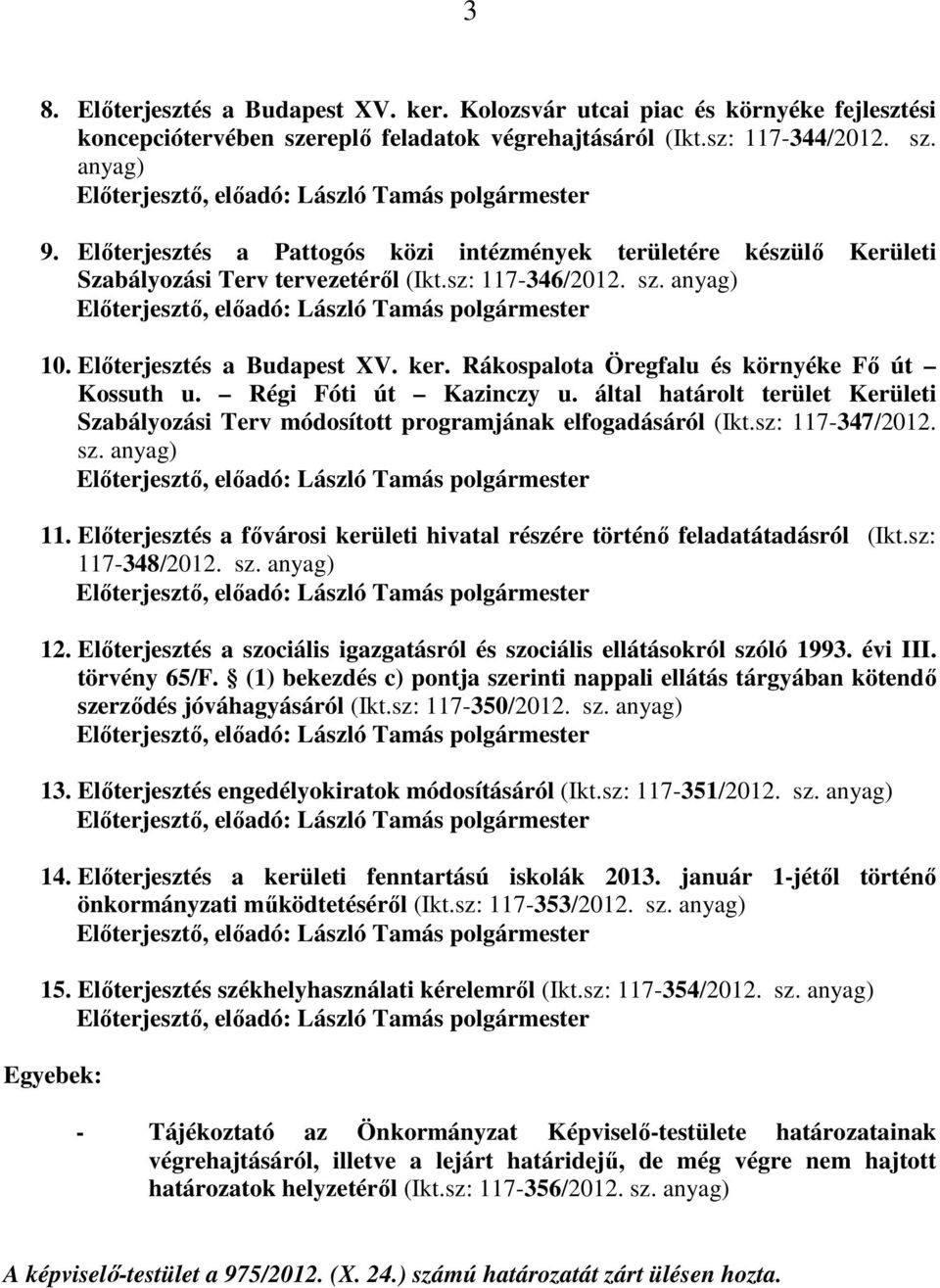 3

8. Előterjesztés a Budapest XV. ker. Kolozsvár utcai piac és környéke fejlesztési koncepciótervében szereplő feladatok végrehajtásáról (Ikt.sz: 117-344/2012. sz. anyag)
Előterjesztő, előadó: László Tamás polgármester

9. Előterjesztés a Pattogós közi intézmények területére készülő Kerületi Szabályozási Terv tervezetéről (Ikt.sz: 117-346/2012. sz. anyag)
Előterjesztő, előadó: László Tamás polgármester

10. Előterjesztés a Budapest XV. ker. Rákospalota Öregfalu és környéke Fő út – Kossuth u. – Régi Fóti út – Kazinczy u. által határolt terület Kerületi Szabályozási Terv módosított programjának elfogadásáról (Ikt.sz: 117-347/2012. sz. anyag)
Előterjesztő, előadó: László Tamás polgármester

11. Előterjesztés a fővárosi kerületi hivatal részére történő feladatátadásról (Ikt.sz: 117-348/2012. sz. anyag)
Előterjesztő, előadó: László Tamás polgármester

12. Előterjesztés a szociális igazgatásról és szociális ellátásokról szóló 1993. évi III. törvény 65/F. § (1) bekezdés c) pontja szerinti nappali ellátás tárgyában kötendő szerződés jóváhagyásáról (Ikt.sz: 117-350/2012. sz. anyag)
Előterjesztő, előadó: László Tamás polgármester

13. Előterjesztés engedélyokiratok módosításáról (Ikt.sz: 117-351/2012. sz. anyag)
Előterjesztő, előadó: László Tamás polgármester

14. Előterjesztés a kerületi fenntartású iskolák 2013. január 1-jétől történő önkormányzati működtetéséről (Ikt.sz: 117-353/2012. sz. anyag)
Előterjesztő, előadó: László Tamás polgármester

15. Előterjesztés székhelyhasználati kérelemről (Ikt.sz: 117-354/2012. sz. anyag)
Előterjesztő, előadó: László Tamás polgármester

Egyebek:

- Tájékoztató az Önkormányzat Képviselő-testülete határozatainak végrehajtásáról, illetve a lejárt határidejű, de még végre nem hajtott határozatok helyzetéről (Ikt.sz: 117-356/2012. sz. anyag)

A képviselő-testület a 975/2012. (X. 24.) számú határozatát zárt ülésen hozta.